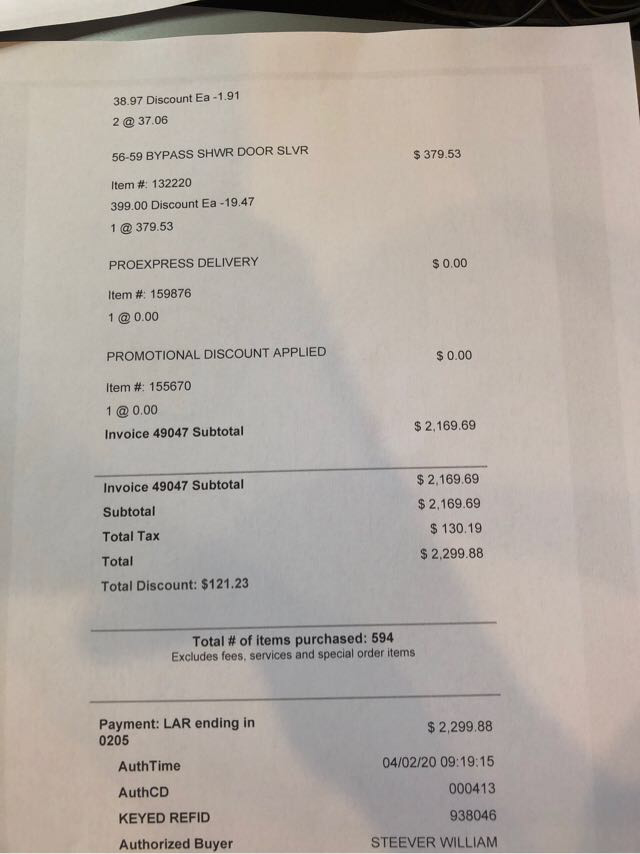 38.97 Discount Ea -1.91
2 @ 37.06

56-59 BYPASS SHWR DOOR SLVR
$ 379.53

Item #: 132220
399.00 Discount Ea -19.47
1 @ 379.53

PROEXPRESS DELIVERY
$ 0.00

Item #: 159876
1 @ 0.00

PROMOTIONAL DISCOUNT APPLIED
$ 0.00

Item #: 155670
1 @ 0.00
Invoice 49047 Subtotal
$ 2,169.69

Invoice 49047 Subtotal
$ 2,169.69
Subtotal
$ 2,169.69
Total Tax
$ 130.19
Total
$ 2,299.88
Total Discount: $121.23

Total # of items purchased: 594
Excludes fees, services and special order items

Payment: LAR ending in 0205
$ 2,299.88
AuthTime
04/02/20 09:19:15
AuthCD
000413
KEYED REFID
938046
Authorized Buyer
STEEVER WILLIAM